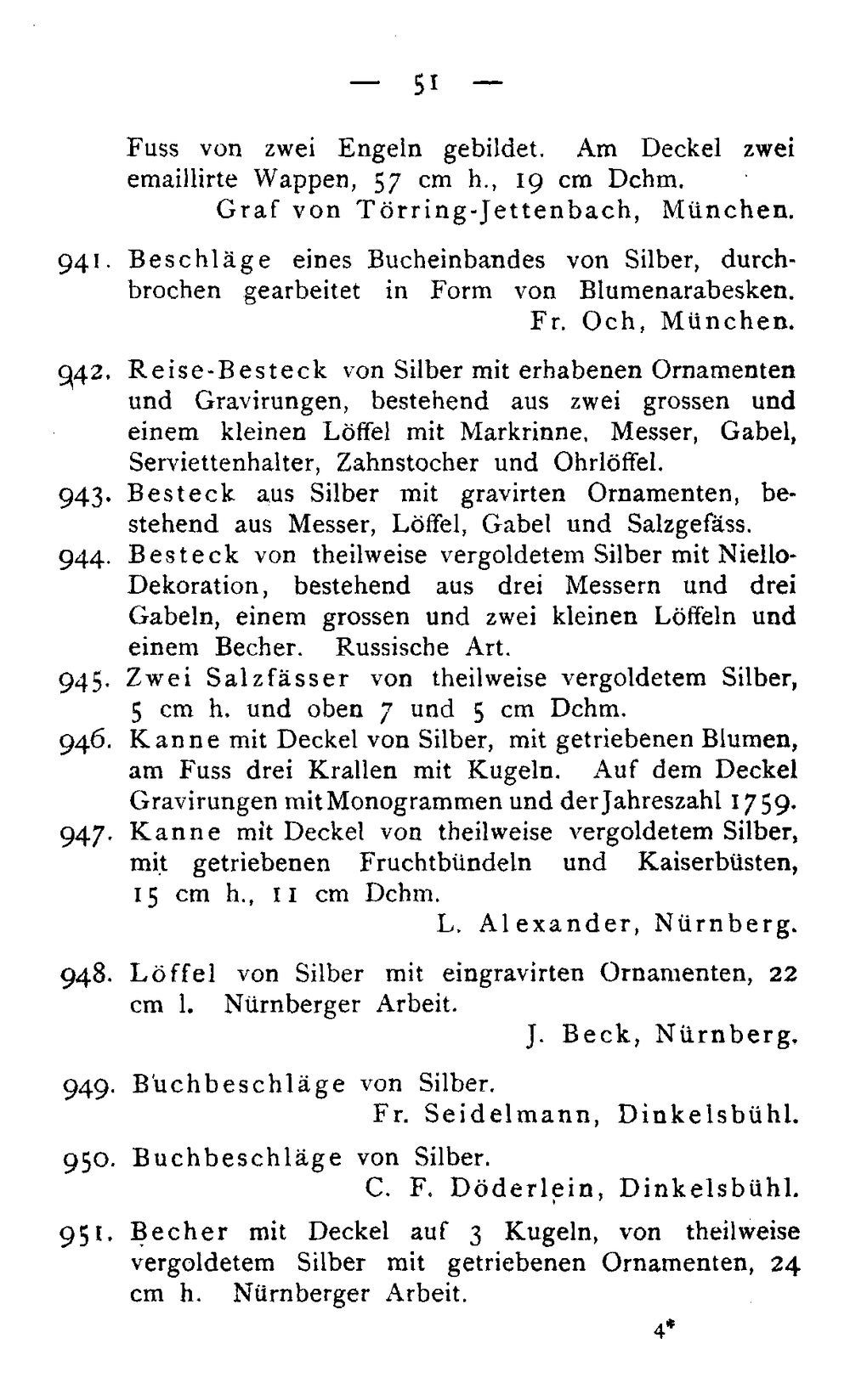 — 51 —

Fuss von zwei Engeln gebildet. Am Deckel zwei emaillirte Wappen, 57 cm h., 19 cm Dchm.

Graf von Törring-Jettenbach, München.

941. Beschläge eines Bucheinbandes von Silber, durchbrochen gearbeitet in Form von Blumenarabesken.

Fr. Och, München.

942. Reise-Besteck von Silber mit erhabenen Ornamenten und Gravirungen, bestehend aus zwei grossen und einem kleinen Löffel mit Markrinne, Messer, Gabel, Serviettenhalter, Zahnstocher und Ohrlöffel.

943. Besteck aus Silber mit gravirten Ornamenten, bestehend aus Messer, Löffel, Gabel und Salzgefäss.

944. Besteck von theilweise vergoldetem Silber mit Niello-Dekoration, bestehend aus drei Messern und drei Gabeln, einem grossen und zwei kleinen Löffeln und einem Becher. Russische Art.

945. Zwei Salzfässer von theilweise vergoldetem Silber, 5 cm h. und oben 7 und 5 cm Dchm.

946. Kanne mit Deckel von Silber, mit getriebenen Blumen, am Fuss drei Krallen mit Kugeln. Auf dem Deckel Gravirungen mit Monogrammen und der Jahreszahl 1759.

947. Kanne mit Deckel von theilweise vergoldetem Silber, mit getriebenen Fruchtbündeln und Kaiserbüsten, 15 cm h., 11 cm Dchm.

L. Alexander, Nürnberg.

948. Löffel von Silber mit eingravirten Ornamenten, 22 cm l. Nürnberger Arbeit.

J. Beck, Nürnberg.

949. Buchbeschläge von Silber.

Fr. Seidelmann, Dinkelsbühl.

950. Buchbeschläge von Silber.

C. F. Döderlein, Dinkelsbühl.

951. Becher mit Deckel auf 3 Kugeln, von theilweise vergoldetem Silber mit getriebenen Ornamenten, 24 cm h. Nürnberger Arbeit.

4*